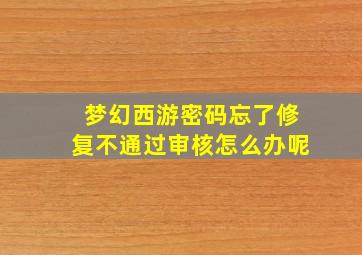 梦幻西游密码忘了修复不通过审核怎么办呢